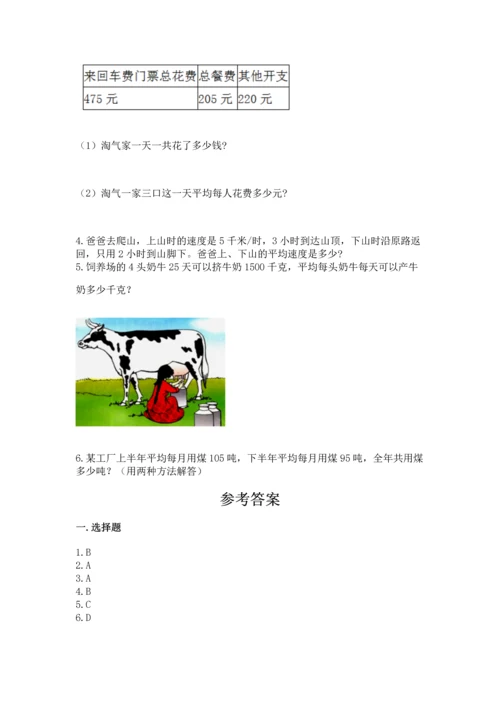 | 来回车费门票总花费 | 总餐费 | 其他开支 |
|---|---|---|
| 475 元 | 205 元 | 220 元 |

（1）淘气家一天一共花了多少钱?

（2）淘气一家三口这一天平均每人花费多少元?

4. 爸爸去爬山，上山时的速度是 5 千米/时，3 小时到达山顶，下山时沿原路返回，只用 2 小时到山脚下。爸爸上、下山的平均速度是多少?
5. 饲养场的 4 头奶牛 25 天可以挤牛奶 1500 千克，平均每头奶牛每天可以产牛奶多少千克?

6. 某工厂上半年平均每月用煤 105 吨，下半年平均每月用煤 95 吨，全年共用煤多少吨？（用两种方法解答）

参考答案

一. 选择题

1. B
2. A
3. A
4. B
5. C
6. D